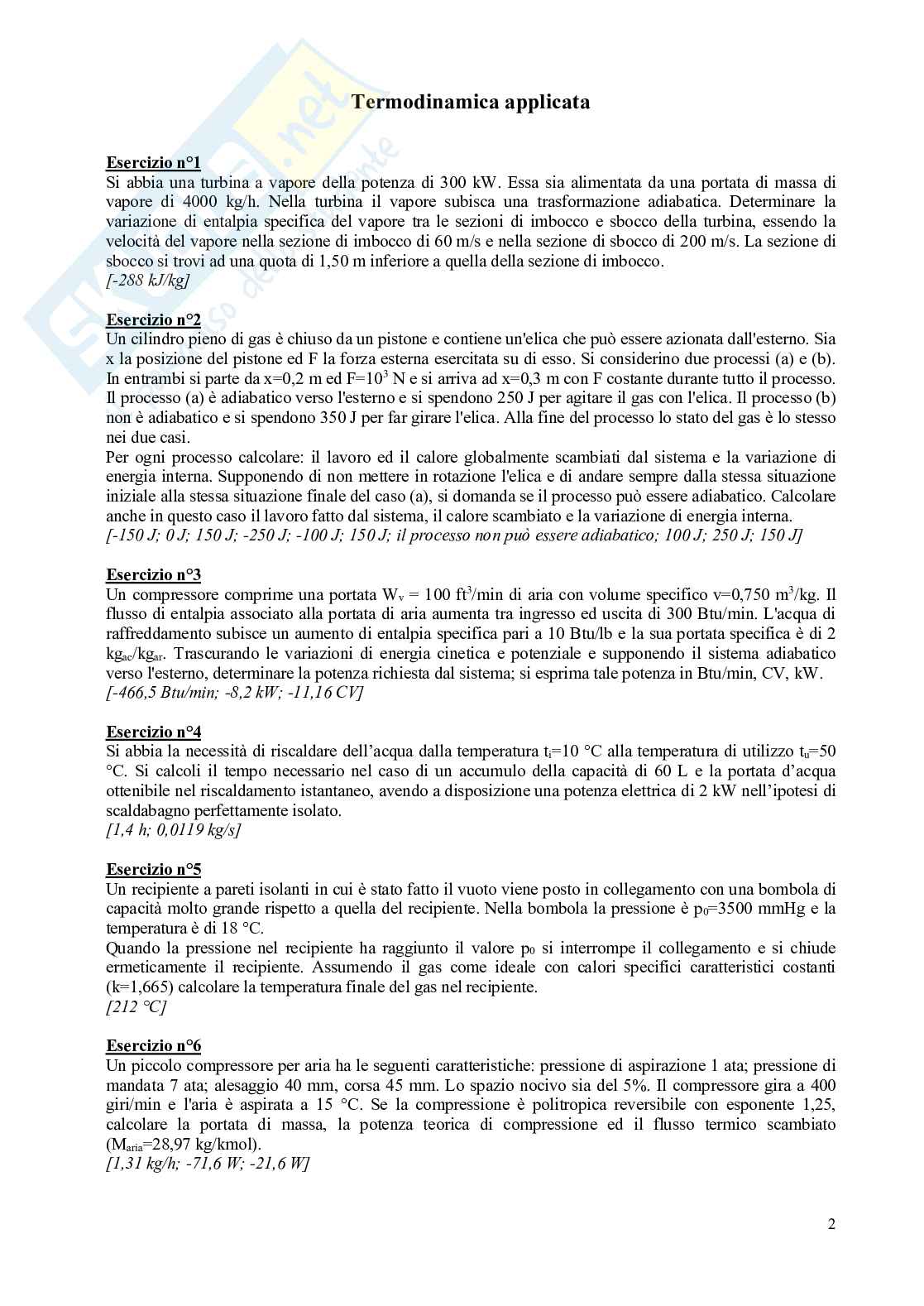 Termodinamica applicata

Esercizio n°1
Si abbia una turbina a vapore della potenza di 300 kW. Essa sia alimentata da una portata di massa di vapore di 4000 kg/h. Nella turbina il vapore subisca una trasformazione adiabatica. Determinare la variazione di entalpia specifica del vapore tra le sezioni di imbocco e sbocco della turbina, essendo la velocità del vapore nella sezione di imbocco di 60 m/s e nella sezione di sbocco di 200 m/s. La sezione di sbocco si trovi ad una quota di 1,50 m inferiore a quella della sezione di imbocco.
[-288 kJ/kg]

Esercizio n°2
Un cilindro pieno di gas è chiuso da un pistone e contiene un'elica che può essere azionata dall'esterno. Sia x la posizione del pistone ed F la forza esterna esercitata su di esso. Si considerino due processi (a) e (b). In entrambi si parte da x=0,2 m ed F=$10^3$ N e si arriva ad x=0,3 m con F costante durante tutto il processo. Il processo (a) è adiabatico verso l'esterno e si spendono 250 J per agitare il gas con l'elica. Il processo (b) non è adiabatico e si spendono 350 J per far girare l'elica. Alla fine del processo lo stato del gas è lo stesso nei due casi.
Per ogni processo calcolare: il lavoro ed il calore globalmente scambiati dal sistema e la variazione di energia interna. Supponendo di non mettere in rotazione l'elica e di andare sempre dalla stessa situazione iniziale alla stessa situazione finale del caso (a), si domanda se il processo può essere adiabatico. Calcolare anche in questo caso il lavoro fatto dal sistema, il calore scambiato e la variazione di energia interna.
[-150 J; 0 J; 150 J; -250 J; -100 J; 150 J; il processo non può essere adiabatico; 100 J; 250 J; 150 J]

Esercizio n°3
Un compressore comprime una portata $W_v$ = 100 $ft^3$/min di aria con volume specifico v=0,750 $m^3$/kg. Il flusso di entalpia associato alla portata di aria aumenta tra ingresso ed uscita di 300 Btu/min. L'acqua di raffreddamento subisce un aumento di entalpia specifica pari a 10 Btu/lb e la sua portata specifica è di 2 $kg_{ac}/kg_{ar}$. Trascurando le variazioni di energia cinetica e potenziale e supponendo il sistema adiabatico verso l'esterno, determinare la potenza richiesta dal sistema; si esprima tale potenza in Btu/min, CV, kW.
[-466,5 Btu/min; -8,2 kW; -11,16 CV]

Esercizio n°4
Si abbia la necessità di riscaldare dell'acqua dalla temperatura $t_i$=10 °C alla temperatura di utilizzo $t_u$=50 °C. Si calcoli il tempo necessario nel caso di un accumulo della capacità di 60 L e la portata d'acqua ottenibile nel riscaldamento istantaneo, avendo a disposizione una potenza elettrica di 2 kW nell'ipotesi di scaldabagno perfettamente isolato.
[1,4 h; 0,0119 kg/s]

Esercizio n°5
Un recipiente a pareti isolanti in cui è stato fatto il vuoto viene posto in collegamento con una bombola di capacità molto grande rispetto a quella del recipiente. Nella bombola la pressione è $p_0$=3500 mmHg e la temperatura è di 18 °C.
Quando la pressione nel recipiente ha raggiunto il valore $p_0$ si interrompe il collegamento e si chiude ermeticamente il recipiente. Assumendo il gas come ideale con calori specifici caratteristici costanti (k=1,665) calcolare la temperatura finale del gas nel recipiente.
[212 °C]

Esercizio n°6
Un piccolo compressore per aria ha le seguenti caratteristiche: pressione di aspirazione 1 ata; pressione di mandata 7 ata; alesaggio 40 mm, corsa 45 mm. Lo spazio nocivo sia del 5%. Il compressore gira a 400 giri/min e l'aria è aspirata a 15 °C. Se la compressione è politropica reversibile con esponente 1,25, calcolare la portata di massa, la potenza teorica di compressione ed il flusso termico scambiato ($M_{aria}$=28,97 kg/kmol).
[1,31 kg/h; -71,6 W; -21,6 W]

2